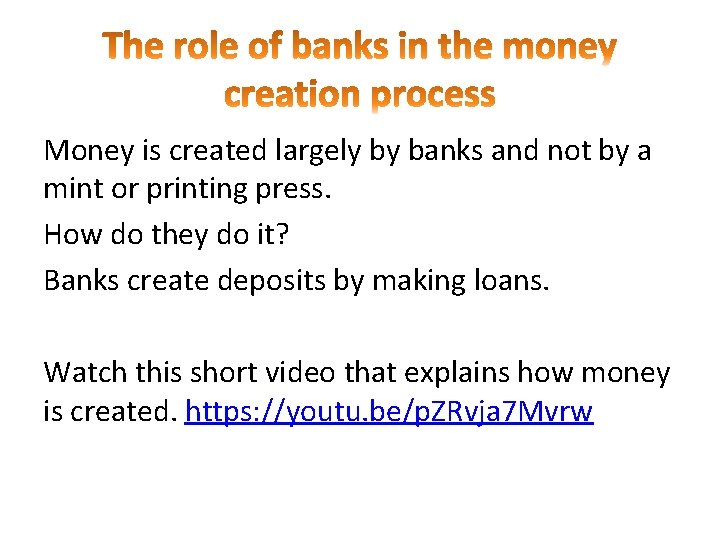 The role of banks in the money creation process

Money is created largely by banks and not by a mint or printing press.

How do they do it?

Banks create deposits by making loans.

Watch this short video that explains how money is created. https://youtu.be/pZRvja7Mvrw